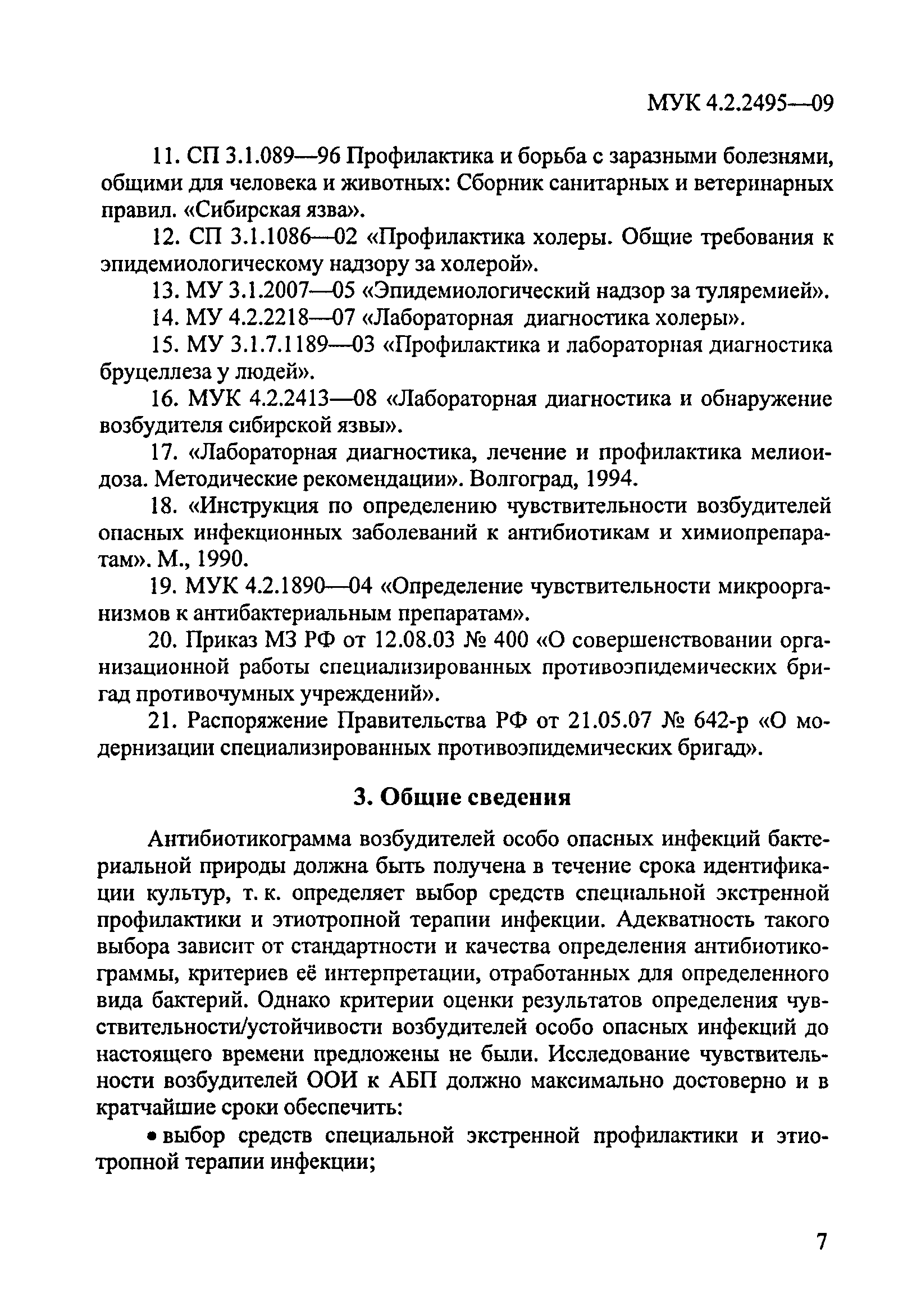 МУК 4.2.2495—09

11. СП 3.1.089—96 Профилактика и борьба с заразными болезнями, общими для человека и животных: Сборник санитарных и ветеринарных правил. «Сибирская язва».

12. СП 3.1.1086—02 «Профилактика холеры. Общие требования к эпидемиологическому надзору за холерой».

13. МУ 3.1.2007—05 «Эпидемиологический надзор за туляремией».

14. МУ 4.2.2218—07 «Лабораторная диагностика холеры».

15. МУ 3.1.7.1189—03 «Профилактика и лабораторная диагностика бруцеллеза у людей».

16. МУК 4.2.2413—08 «Лабораторная диагностика и обнаружение возбудителя сибирской язвы».

17. «Лабораторная диагностика, лечение и профилактика мелиоидоза. Методические рекомендации». Волгоград, 1994.

18. «Инструкция по определению чувствительности возбудителей опасных инфекционных заболеваний к антибиотикам и химиопрепаратам». М., 1990.

19. МУК 4.2.1890—04 «Определение чувствительности микроорганизмов к антибактериальным препаратам».

20. Приказ МЗ РФ от 12.08.03 № 400 «О совершенствовании организационной работы специализированных противоэпидемических бригад противочумных учреждений».

21. Распоряжение Правительства РФ от 21.05.07 № 642-р «О модернизации специализированных противоэпидемических бригад».

3. Общие сведения

Антибиотикограмма возбудителей особо опасных инфекций бактериальной природы должна быть получена в течение срока идентификации культур, т. к. определяет выбор средств специальной экстренной профилактики и этиотропной терапии инфекции. Адекватность такого выбора зависит от стандартности и качества определения антибиотикограммы, критериев её интерпретации, отработанных для определенного вида бактерий. Однако критерии оценки результатов определения чувствительности/устойчивости возбудителей особо опасных инфекций до настоящего времени предложены не были. Исследование чувствительности возбудителей ООИ к АБП должно максимально достоверно и в кратчайшие сроки обеспечить:

• выбор средств специальной экстренной профилактики и этиотропной терапии инфекции;

7